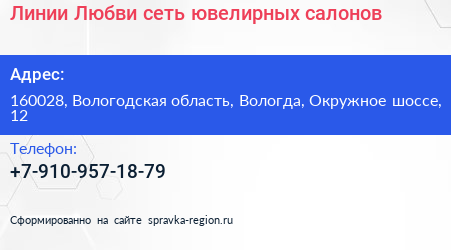 Линии Любви сеть ювелирных салонов

Адрес:

160028, Вологодская область, Вологда, Окружное шоссе, 12

Телефон:

+7-910-957-18-79

Сформированно на сайте spravka-region.ru